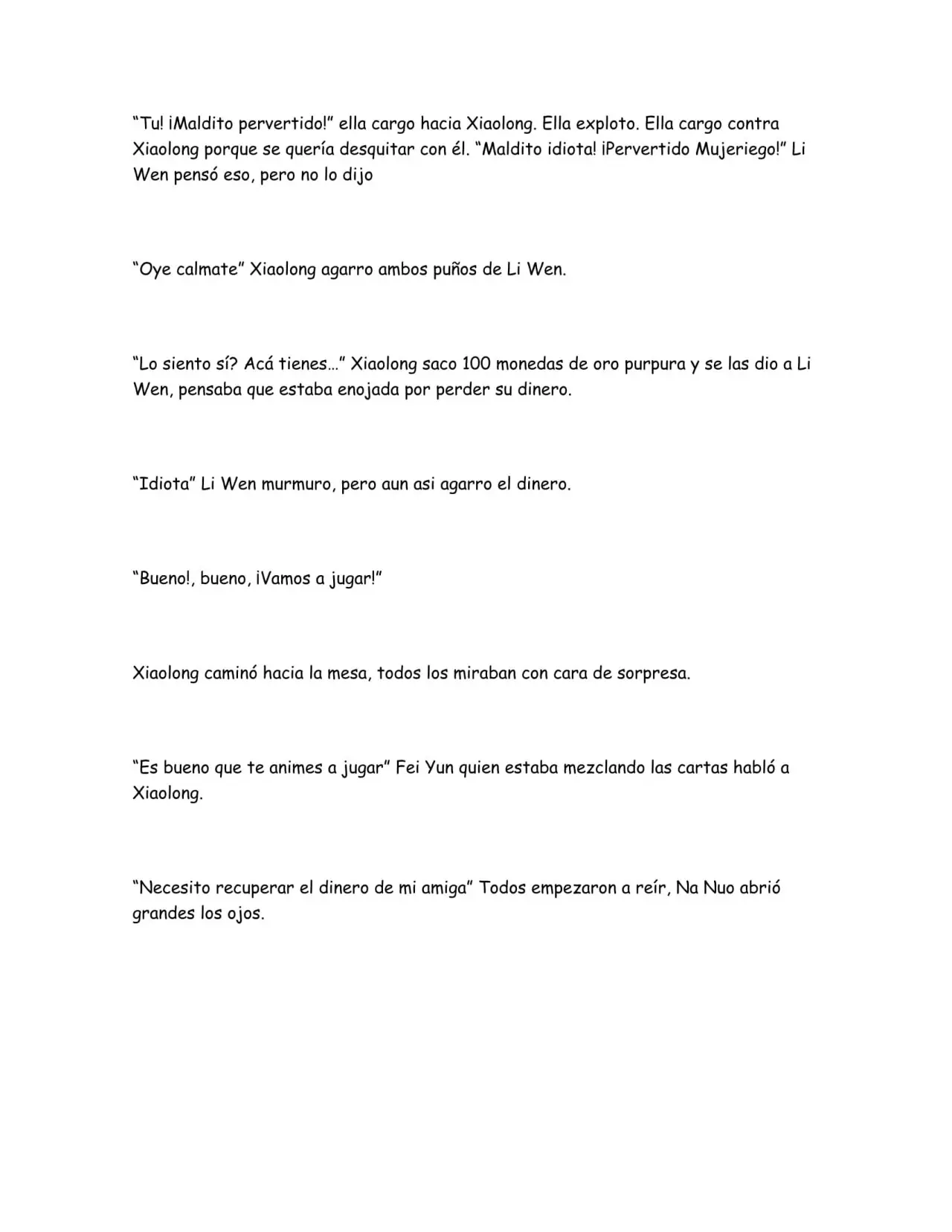 "Tu! ¡Maldito pervertido!" ella cargo hacia Xiaolong. Ella exploto. Ella cargo contra Xiaolong porque se quería desquitar con él. "Maldito idiota! ¡Pervertido Mujeriego!" Li Wen pensó eso, pero no lo dijo

"Oye calmate" Xiaolong agarro ambos puños de Li Wen.

"Lo siento sí? Acá tienes…" Xiaolong saco 100 monedas de oro purpura y se las dio a Li Wen, pensaba que estaba enojada por perder su dinero.

"Idiota" Li Wen murmuro, pero aun asi agarro el dinero.

"Bueno!, bueno, ¡Vamos a jugar!"

Xiaolong caminó hacia la mesa, todos los miraban con cara de sorpresa.

"Es bueno que te animes a jugar" Fei Yun quien estaba mezclando las cartas habló a Xiaolong.

"Necesito recuperar el dinero de mi amiga" Todos empezaron a reír, Na Nuo abrió grandes los ojos.